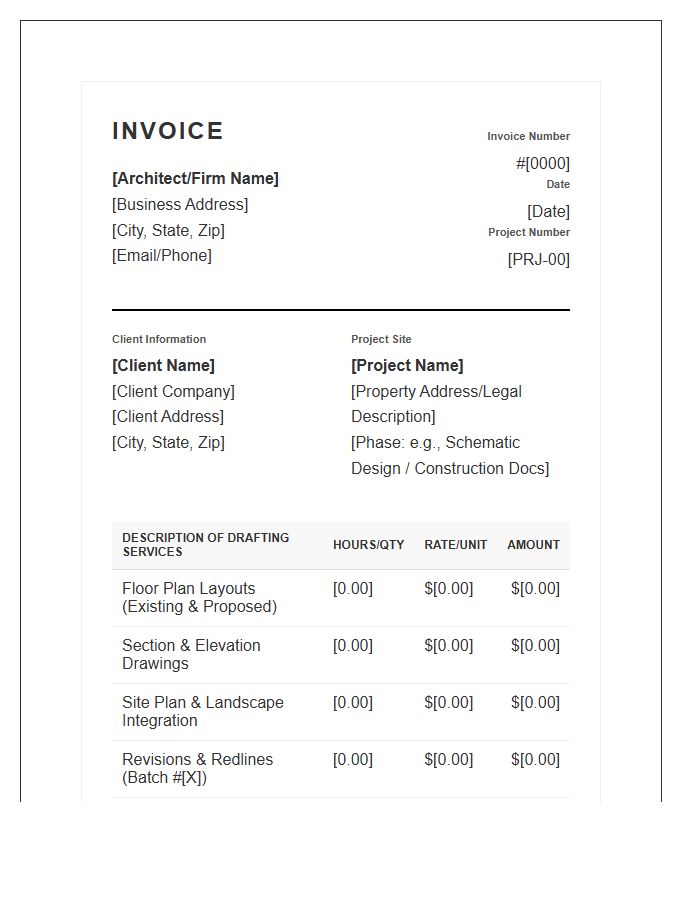 INVOICE

[Architect/Firm Name]
[Business Address]
[City, State, Zip]
[Email/Phone]

Invoice Number
#[0000]
Date
[Date]
Project Number
[PRJ-00]

Client Information
[Client Name]
[Client Company]
[Client Address]
[City, State, Zip]

Project Site
[Project Name]
[Property Address/Legal Description]
[Phase: e.g., Schematic Design / Construction Docs]

| DESCRIPTION OF DRAFTING SERVICES | HOURS/QTY | RATE/UNIT | AMOUNT |
|---|---|---|---|
| Floor Plan Layouts (Existing & Proposed) | [0.00] | $[0.00] | $[0.00] |
| Section & Elevation Drawings | [0.00] | $[0.00] | $[0.00] |
| Site Plan & Landscape Integration | [0.00] | $[0.00] | $[0.00] |
| Revisions & Redlines (Batch #[X]) | [0.00] | $[0.00] | $[0.00] |